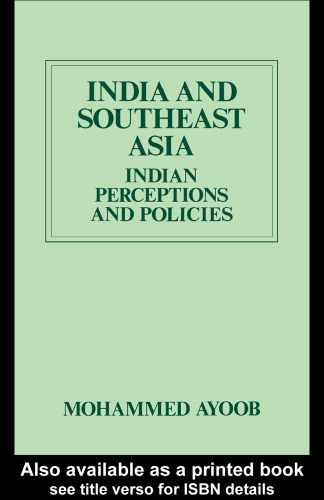 INDIA AND SOUTHEAST ASIA

INDIAN PERCEPTIONS AND POLICIES

MOHAMMED AYOOB

Also available as a printed book
see title verso for ISBN details